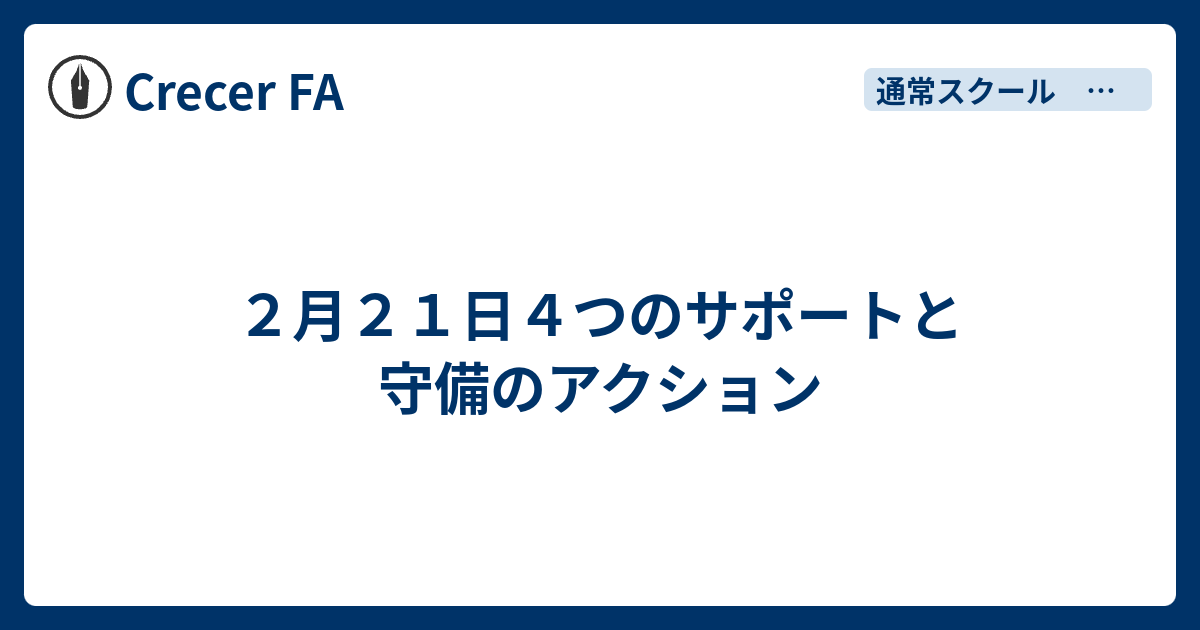 Crecer FA

通常スクール …

２月２１日４つのサポートと守備のアクション